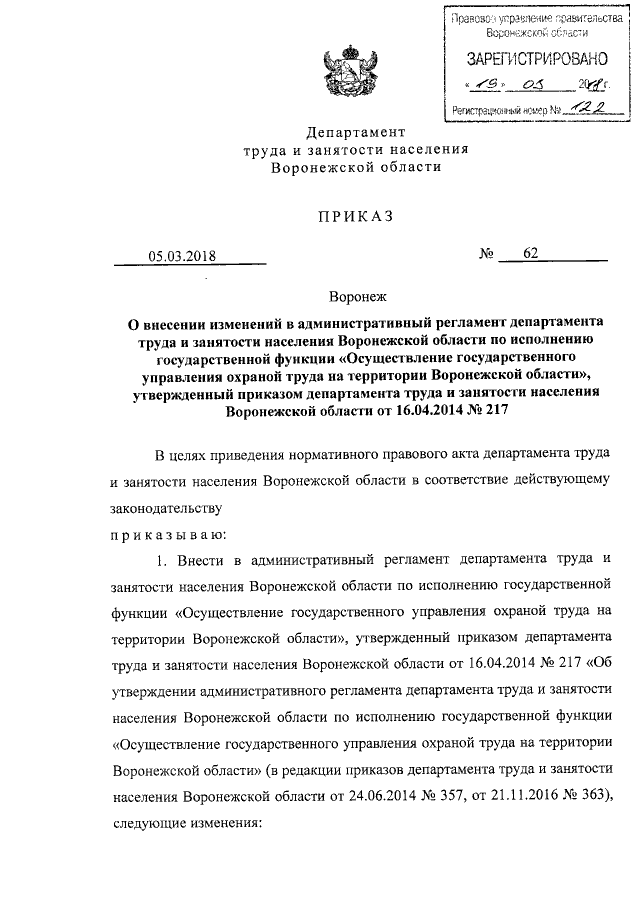 Правовое управление правительства Воронежской области

ЗАРЕГИСТРИРОВАНО

« 19 » 03 2018 г.

Регистрационный номер № 122

Департамент
труда и занятости населения
Воронежской области

ПРИКАЗ

05.03.2018

№ 62

Воронеж

О внесении изменений в административный регламент департамента труда и занятости населения Воронежской области по исполнению государственной функции «Осуществление государственного управления охраной труда на территории Воронежской области», утвержденный приказом департамента труда и занятости населения Воронежской области от 16.04.2014 № 217

В целях приведения нормативного правового акта департамента труда и занятости населения Воронежской области в соответствие действующему законодательству

приказываю:

1. Внести в административный регламент департамента труда и занятости населения Воронежской области по исполнению государственной функции «Осуществление государственного управления охраной труда на территории Воронежской области», утвержденный приказом департамента труда и занятости населения Воронежской области от 16.04.2014 № 217 «Об утверждении административного регламента департамента труда и занятости населения Воронежской области по исполнению государственной функции «Осуществление государственного управления охраной труда на территории Воронежской области» (в редакции приказов департамента труда и занятости населения Воронежской области от 24.06.2014 № 357, от 21.11.2016 № 363), следующие изменения: